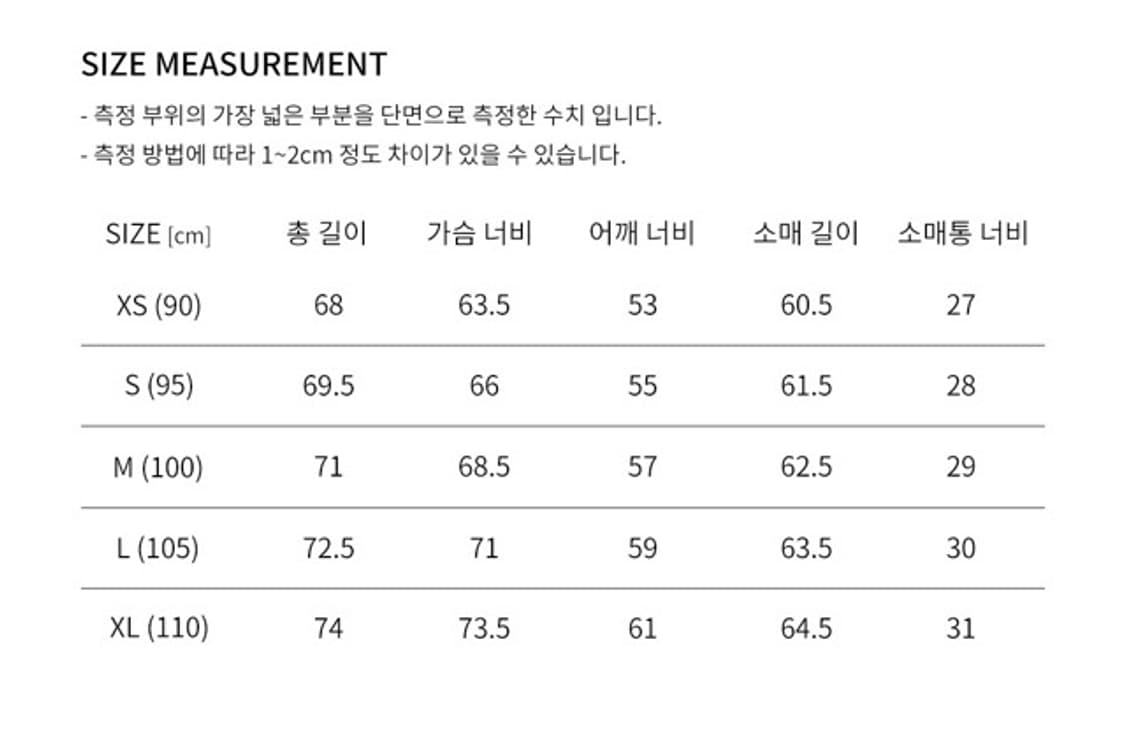 SIZE MEASUREMENT

- 측정 부위의 가장 넓은 부분을 단면으로 측정한 수치 입니다.
- 측정 방법에 따라 1~2cm 정도 차이가 있을 수 있습니다.

| SIZE [cm] | 총 길이 | 가슴 너비 | 어깨 너비 | 소매 길이 | 소매통 너비 |
|---|---|---|---|---|---|
| XS (90) | 68 | 63.5 | 53 | 60.5 | 27 |
| S (95) | 69.5 | 66 | 55 | 61.5 | 28 |
| M (100) | 71 | 68.5 | 57 | 62.5 | 29 |
| L (105) | 72.5 | 71 | 59 | 63.5 | 30 |
| XL (110) | 74 | 73.5 | 61 | 64.5 | 31 |